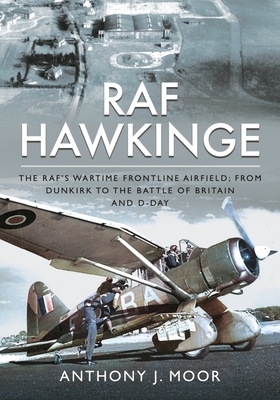 RAF HAWKINGE

THE RAF'S WARTIME FRONTLINE AIRFIELD; FROM DUNKIRK TO THE BATTLE OF BRITAIN AND D-DAY

BA

ANTHONY J. MOOR